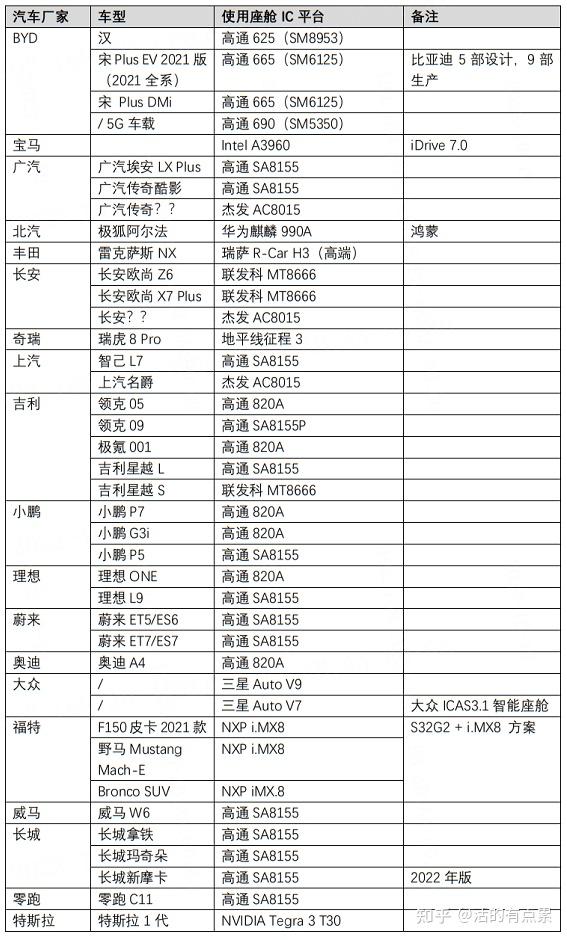 | 汽车厂家 | 车型 | 使用座舱 IC 平台 | 备注 |
|---|---|---|---|
| BYD | 汉 | 高通 625（SM8953） | |
| | 宋 Plus EV 2021 版（2021 全系） | 高通 665（SM6125） | 比亚迪 5 部设计，9 部生产 |
| | 宋 Plus DMi | 高通 665（SM6125） | |
| | / 5G 车载 | 高通 690（SM5350） | |
| 宝马 | | Intel A3960 | iDrive 7.0 |
| 广汽 | 广汽埃安 LX Plus | 高通 SA8155 | |
| | 广汽传奇酷影 | 高通 SA8155 | |
| | 广汽传奇？？ | 杰发 AC8015 | |
| 北汽 | 极狐阿尔法 | 华为麒麟 990A | 鸿蒙 |
| 丰田 | 雷克萨斯 NX | 瑞萨 R-Car H3（高端） | |
| 长安 | 长安欧尚 Z6 | 联发科 MT8666 | |
| | 长安欧尚 X7 Plus | 联发科 MT8666 | |
| | 长安？？ | 杰发 AC8015 | |
| 奇瑞 | 瑞虎 8 Pro | 地平线征程 3 | |
| 上汽 | 智己 L7 | 高通 SA8155 | |
| | 上汽名爵 | 杰发 AC8015 | |
| 吉利 | 领克 05 | 高通 820A | |
| | 领克 09 | 高通 SA8155P | |
| | 极氪 001 | 高通 820A | |
| | 吉利星越 L | 高通 SA8155 | |
| | 吉利星越 S | 联发科 MT8666 | |
| 小鹏 | 小鹏 P7 | 高通 820A | |
| | 小鹏 G3i | 高通 820A | |
| | 小鹏 P5 | 高通 SA8155 | |
| 理想 | 理想 ONE | 高通 820A | |
| | 理想 L9 | 高通 SA8155 | |
| 蔚来 | 蔚来 ET5/ES6 | 高通 SA8155 | |
| | 蔚来 ET7/ES7 | 高通 SA8155 | |
| 奥迪 | 奥迪 A4 | 高通 820A | |
| 大众 | / | 三星 Auto V9 | |
| | / | 三星 Auto V7 | 大众 ICAS3.1 智能座舱 |
| 福特 | F150 皮卡 2021 款 | NXP i.MX8 | S32G2 + i.MX8 方案 |
| | 野马 Mustang Mach-E | NXP i.MX8 | |
| | Bronco SUV | NXP iMX.8 | |
| 威马 | 威马 W6 | 高通 SA8155 | |
| 长城 | 长城拿铁 | 高通 SA8155 | |
| | 长城玛奇朵 | 高通 SA8155 | |
| | 长城新摩卡 | 高通 SA8155 | 2022 年版 |
| 零跑 | 零跑 C11 | 高通 SA8155 | |
| 特斯拉 | 特斯拉 1 代 | NVIDIA Tegra 3 T30 | |

知乎 @活的有点累